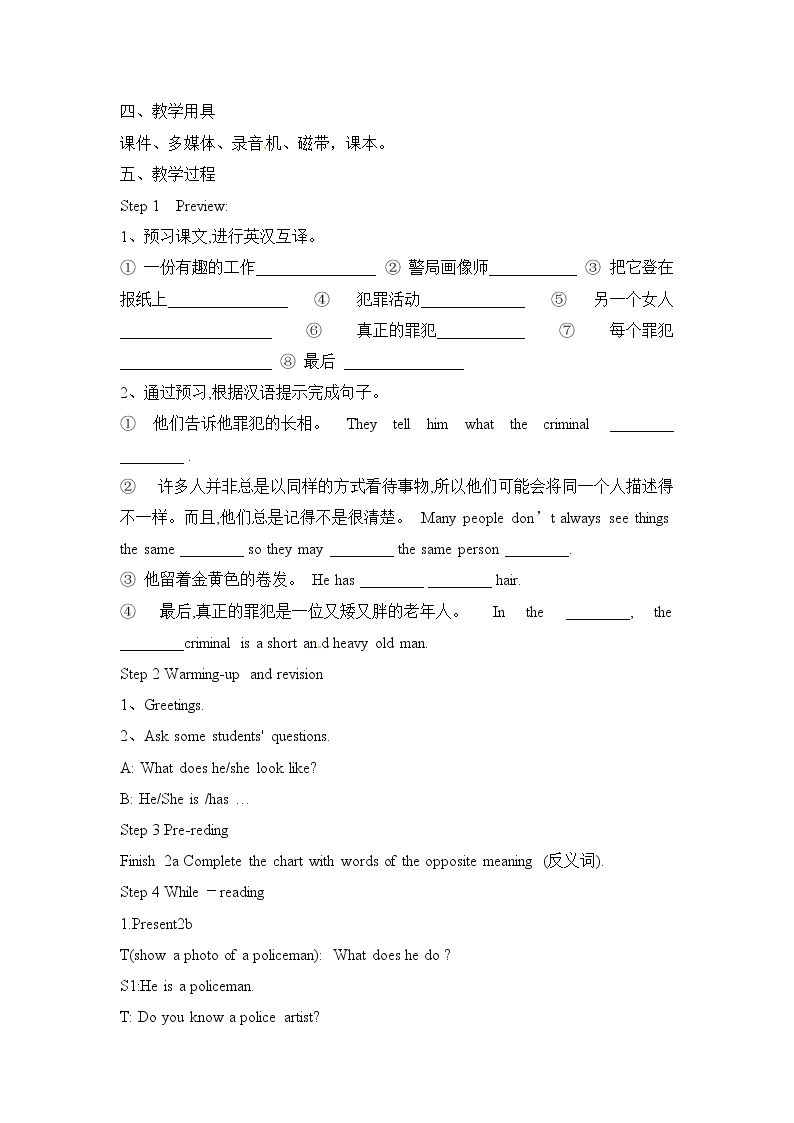 四、教学用具

课件、多媒体、录音机、磁带，课本。

五、教学过程

Step 1 Preview:

1、预习课文,进行英汉互译。

① 一份有趣的工作____ ② 警局画像师____ ③ 把它登在报纸上____ ④ 犯罪活动____ ⑤ 另一个女人____ ⑥ 真正的罪犯____ ⑦ 每个罪犯____ ⑧ 最后____

2、通过预习,根据汉语提示完成句子。

① 他们告诉他罪犯的长相。 They tell him what the criminal ____ ____ .

② 许多人并非总是以同样的方式看待事物,所以他们可能会将同一个人描述得不一样。而且,他们总是记得不是很清楚。 Many people don't always see things the same ____ so they may ____ the same person ____.

③ 他留着金黄色的卷发。 He has ____ ____ hair.

④ 最后,真正的罪犯是一位又矮又胖的老年人。 In the ____, the ____criminal is a short an.d heavy old man.

Step 2 Warming-up and revision

1、Greetings.

2、Ask some students' questions.

A: What does he/she look like?

B: He/She is /has …

Step 3 Pre-reding

Finish 2a Complete the chart with words of the opposite meaning (反义词).

Step 4 While －reading

1.Present2b

T(show a photo of a policeman): What does he do ?

S1:He is a policeman.

T: Do you know a police artist?